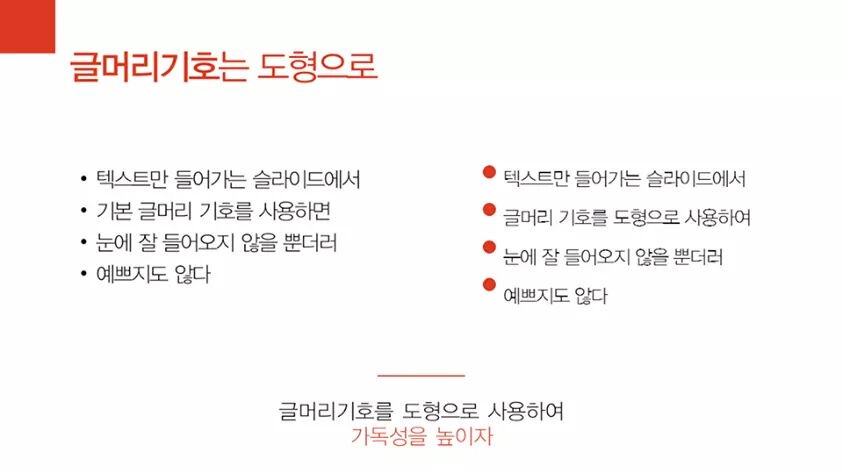 글머리기호는 도형으로

• 텍스트만 들어가는 슬라이드에서
• 기본 글머리 기호를 사용하면
• 눈에 잘 들어오지 않을 뿐더러
• 예쁘지도 않다

• 텍스트만 들어가는 슬라이드에서
• 글머리 기호를 도형으로 사용하여
• 눈에 잘 들어오지 않을 뿐더러
• 예쁘지도 않다

글머리기호를 도형으로 사용하여
가독성을 높이자